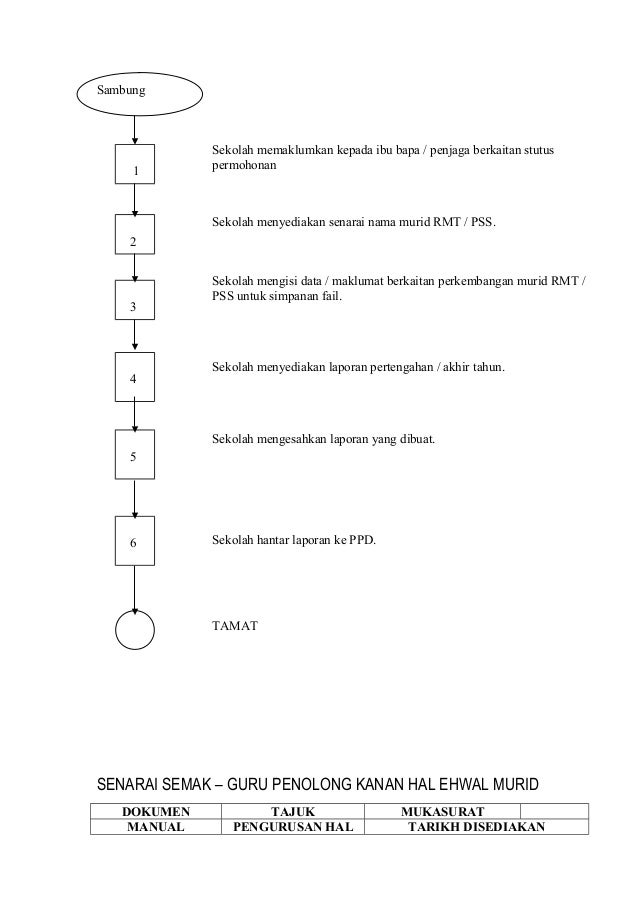 Sambung

1

Sekolah memaklumkan kepada ibu bapa / penjaga berkaitan stutus permohonan

2

Sekolah menyediakan senarai nama murid RMT / PSS.

3

Sekolah mengisi data / maklumat berkaitan perkembangan murid RMT / PSS untuk simpanan fail.

4

Sekolah menyediakan laporan pertengahan / akhir tahun.

5

Sekolah mengesahkan laporan yang dibuat.

6

Sekolah hantar laporan ke PPD.

TAMAT

SENARAI SEMAK – GURU PENOLONG KANAN HAL EHWAL MURID

| DOKUMEN | TAJUK | MUKASURAT | |
|---|---|---|---|
| MANUAL | PENGURUSAN HAL | TARIKH DISEDIAKAN | |